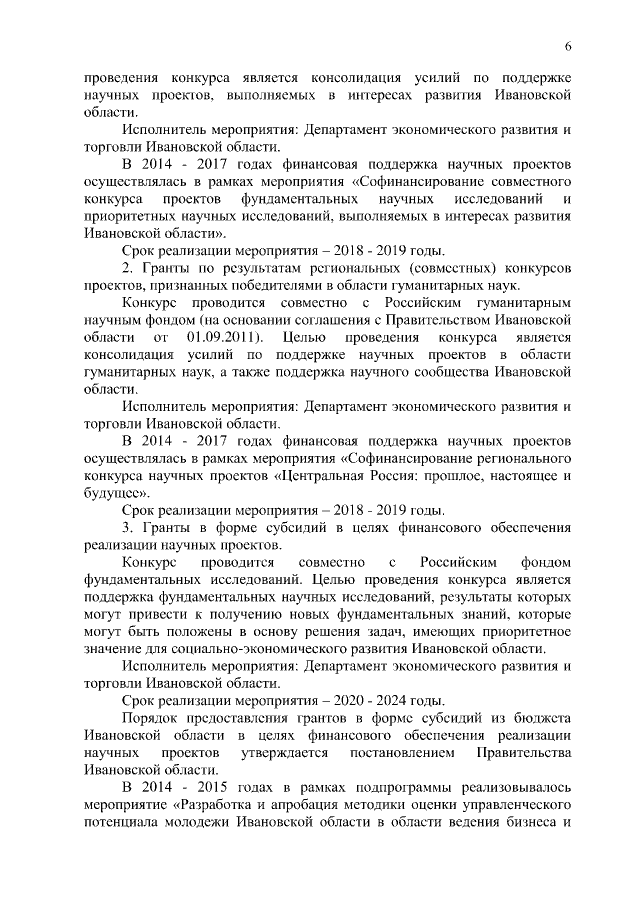 6

проведения конкурса является консолидация усилий по поддержке научных проектов, выполняемых в интересах развития Ивановской области.

Исполнитель мероприятия: Департамент экономического развития и торговли Ивановской области.

В 2014 - 2017 годах финансовая поддержка научных проектов осуществлялась в рамках мероприятия «Софинансирование совместного конкурса проектов фундаментальных научных исследований и приоритетных научных исследований, выполняемых в интересах развития Ивановской области».

Срок реализации мероприятия – 2018 - 2019 годы.

2. Гранты по результатам региональных (совместных) конкурсов проектов, признанных победителями в области гуманитарных наук.

Конкурс проводится совместно с Российским гуманитарным научным фондом (на основании соглашения с Правительством Ивановской области от 01.09.2011). Целью проведения конкурса является консолидация усилий по поддержке научных проектов в области гуманитарных наук, а также поддержка научного сообщества Ивановской области.

Исполнитель мероприятия: Департамент экономического развития и торговли Ивановской области.

В 2014 - 2017 годах финансовая поддержка научных проектов осуществлялась в рамках мероприятия «Софинансирование регионального конкурса научных проектов «Центральная Россия: прошлое, настоящее и будущее».

Срок реализации мероприятия – 2018 - 2019 годы.

3. Гранты в форме субсидий в целях финансового обеспечения реализации научных проектов.

Конкурс проводится совместно с Российским фондом фундаментальных исследований. Целью проведения конкурса является поддержка фундаментальных научных исследований, результаты которых могут привести к получению новых фундаментальных знаний, которые могут быть положены в основу решения задач, имеющих приоритетное значение для социально-экономического развития Ивановской области.

Исполнитель мероприятия: Департамент экономического развития и торговли Ивановской области.

Срок реализации мероприятия – 2020 - 2024 годы.

Порядок предоставления грантов в форме субсидий из бюджета Ивановской области в целях финансового обеспечения реализации научных проектов утверждается постановлением Правительства Ивановской области.

В 2014 - 2015 годах в рамках подпрограммы реализовывалось мероприятие «Разработка и апробация методики оценки управленческого потенциала молодежи Ивановской области в области ведения бизнеса и